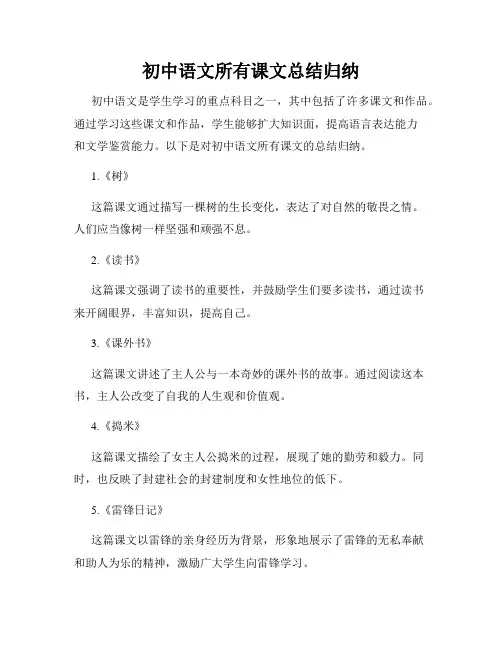 初中语文所有课文总结归纳

初中语文是学生学习的重点科目之一，其中包括了许多课文和作品。通过学习这些课文和作品，学生能够扩大知识面，提高语言表达能力和文学鉴赏能力。以下是对初中语文所有课文的总结归纳。

1.《树》

这篇课文通过描写一棵树的生长变化，表达了对自然的敬畏之情。人们应当像树一样坚强和顽强不息。

2.《读书》

这篇课文强调了读书的重要性，并鼓励学生们要多读书，通过读书来开阔眼界，丰富知识，提高自己。

3.《课外书》

这篇课文讲述了主人公与一本奇妙的课外书的故事。通过阅读这本书，主人公改变了自我的人生观和价值观。

4.《捣米》

这篇课文描绘了女主人公捣米的过程，展现了她的勤劳和毅力。同时，也反映了封建社会的封建制度和女性地位的低下。

5.《雷锋日记》

这篇课文以雷锋的亲身经历为背景，形象地展示了雷锋的无私奉献和助人为乐的精神，激励广大学生向雷锋学习。